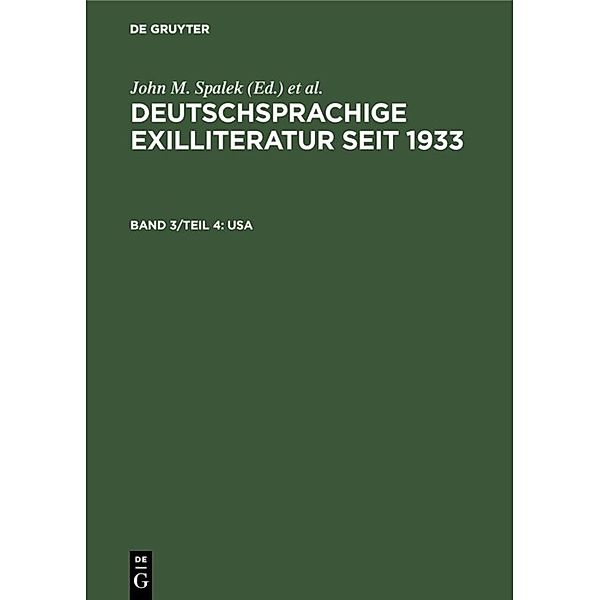 DE GRUYTER

John M. Spalek (Ed.) et al.

DEUTSCHSPRACHIGE EXILLITERATUR SEIT 1933

BAND 3/TEIL 4: USA

DE
G